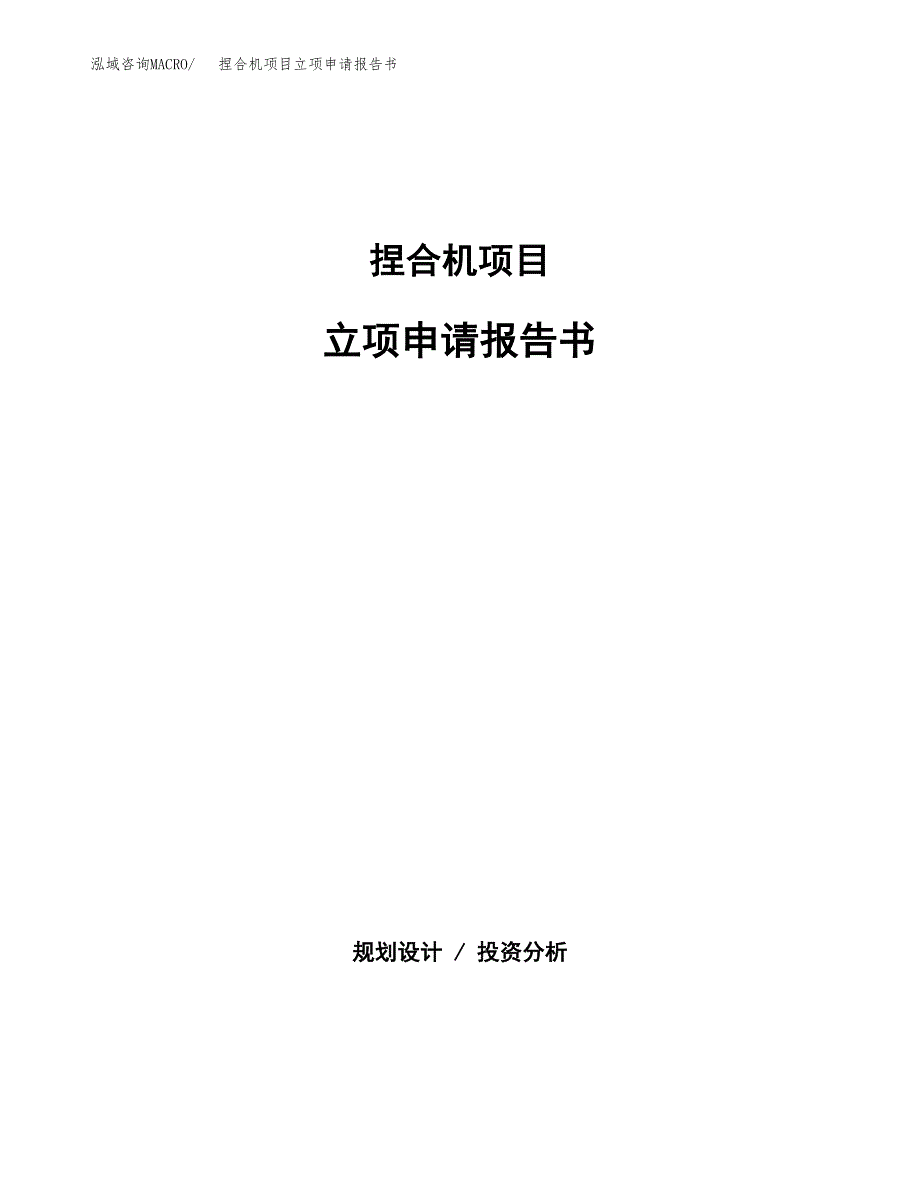 泓域咨询MACRO/ 捏合机项目立项申请报告书

捏合机项目

立项申请报告书

规划设计 / 投资分析